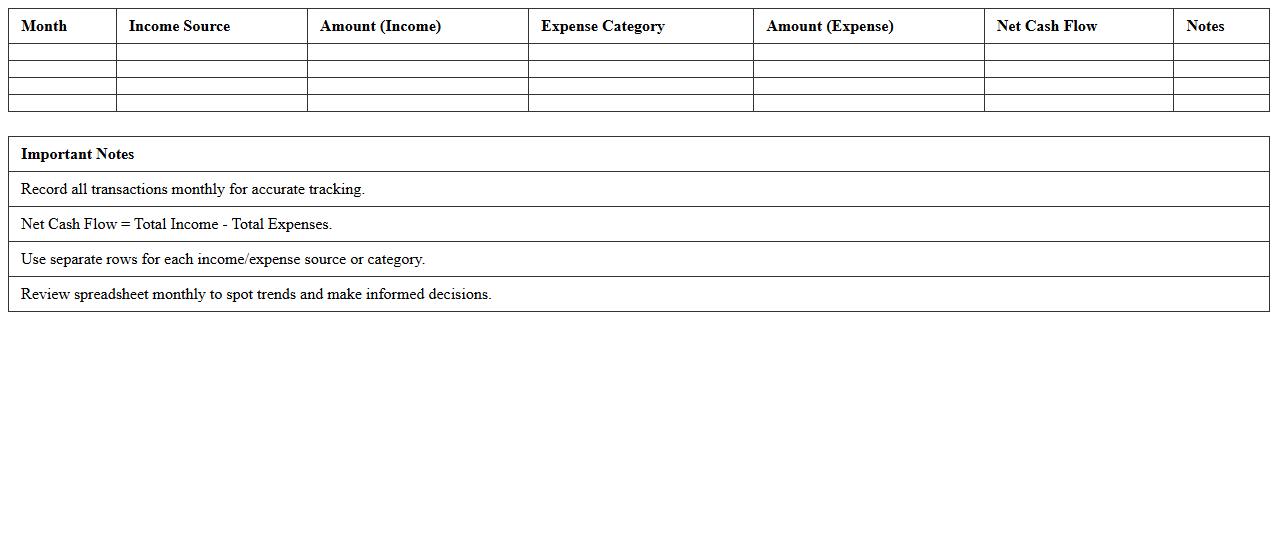 | Month | Income Source | Amount (Income) | Expense Category | Amount (Expense) | Net Cash Flow | Notes |
|---|---|---|---|---|---|---|
| | | | | | | |
| | | | | | | |
| | | | | | | |
| | | | | | | |

| Important Notes |
|---|
| Record all transactions monthly for accurate tracking. |
| Net Cash Flow = Total Income - Total Expenses. |
| Use separate rows for each income/expense source or category. |
| Review spreadsheet monthly to spot trends and make informed decisions. |